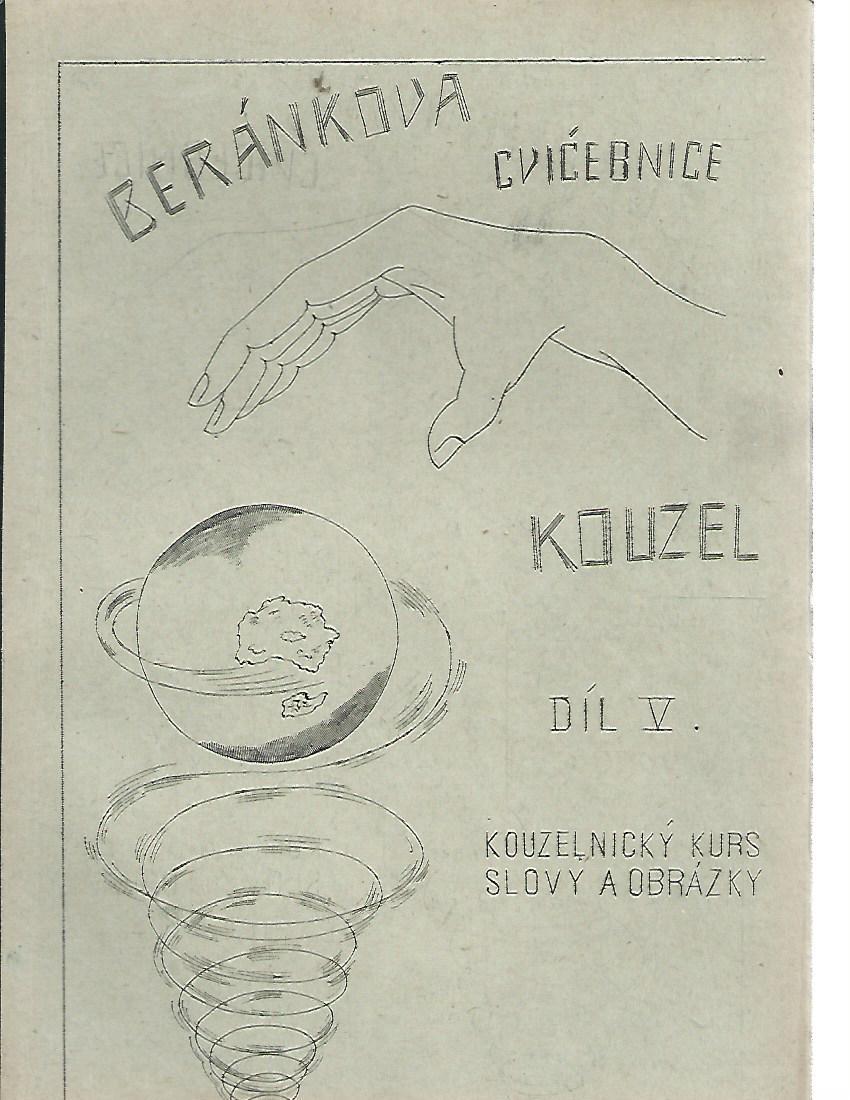 BERÁNKOVA CVIĆEBNICE

KOUZEL

DÍL V.

KOUZELNICKÝ KURS
SLOVY A OBRÁZKY